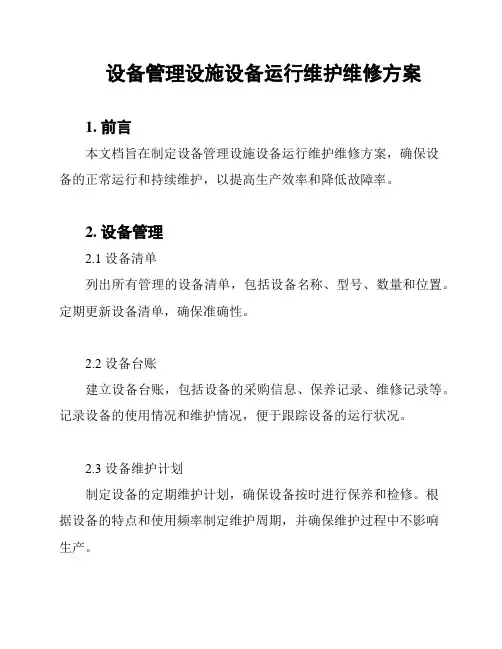 设备管理设施设备运行维护维修方案

1. 前言

本文档旨在制定设备管理设施设备运行维护维修方案，确保设备的正常运行和持续维护，以提高生产效率和降低故障率。

2. 设备管理

2.1 设备清单

列出所有管理的设备清单，包括设备名称、型号、数量和位置。定期更新设备清单，确保准确性。

2.2 设备台账

建立设备台账，包括设备的采购信息、保养记录、维修记录等。记录设备的使用情况和维护情况，便于跟踪设备的运行状况。

2.3 设备维护计划

制定设备的定期维护计划，确保设备按时进行保养和检修。根据设备的特点和使用频率制定维护周期，并确保维护过程中不影响生产。